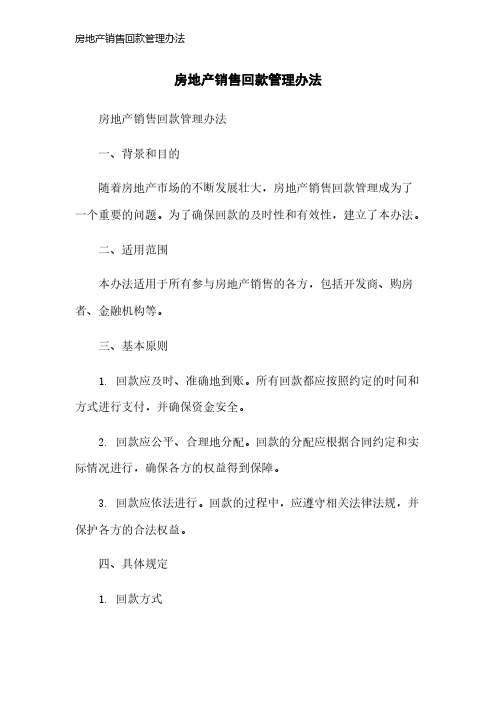 房地产销售回款管理办法

房地产销售回款管理办法

房地产销售回款管理办法

一、背景和目的

随着房地产市场的不断发展壮大，房地产销售回款管理成为了一个重要的问题。为了确保回款的及时性和有效性，建立了本办法。

二、适用范围

本办法适用于所有参与房地产销售的各方，包括开发商、购房者、金融机构等。

三、基本原则

1. 回款应及时、准确地到账。所有回款都应按照约定的时间和方式进行支付，并确保资金安全。

2. 回款应公平、合理地分配。回款的分配应根据合同约定和实际情况进行，确保各方的权益得到保障。

3. 回款应依法进行。回款的过程中，应遵守相关法律法规，并保护各方的合法权益。

四、具体规定

1. 回款方式